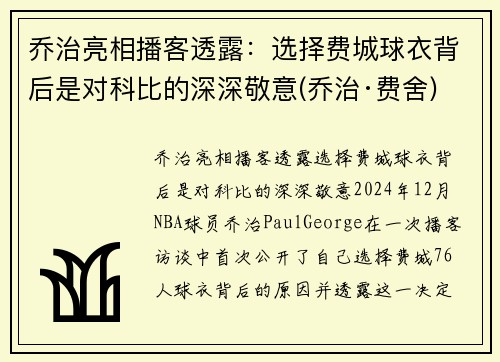 乔治亮相播客透露：选择费城球衣背后是对科比的深深敬意(乔治·费舍)

乔治亮相播客透露选择费城球衣背后是对科比的深深敬意2024年12月NBA球员乔治PaulGeorge在一次播客访谈中首次公开了自己选择费城76人球衣背后的原因并透露这一决定